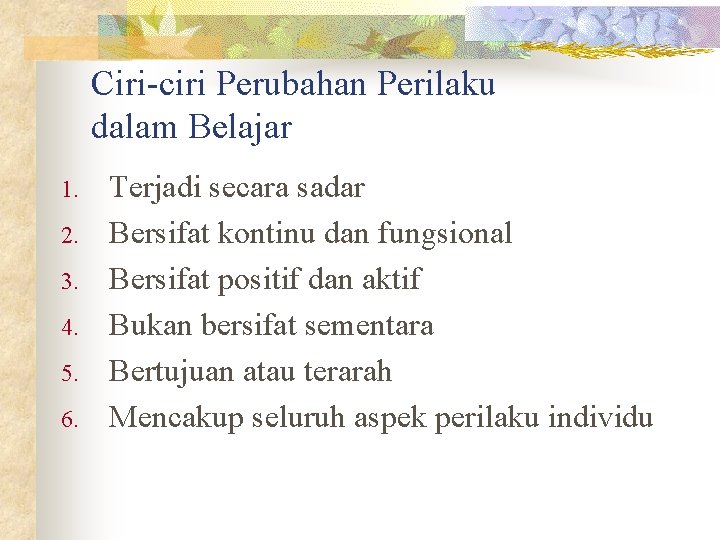 Ciri-ciri Perubahan Perilaku dalam Belajar

1. Terjadi secara sadar
2. Bersifat kontinu dan fungsional
3. Bersifat positif dan aktif
4. Bukan bersifat sementara
5. Bertujuan atau terarah
6. Mencakup seluruh aspek perilaku individu